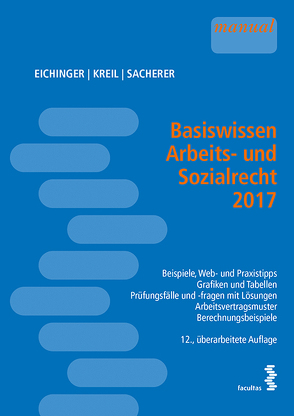 manual

EICHINGER | KREIL | SACHERER

Basiswissen Arbeits- und Sozialrecht 2017

Beispiele, Web- und Praxistipps
Grafiken und Tabellen
Prüfungsfälle und -fragen mit Lösungen
Arbeitsvertragsmuster
Berechnungsbeispiele

12., überarbeitete Auflage

facultas